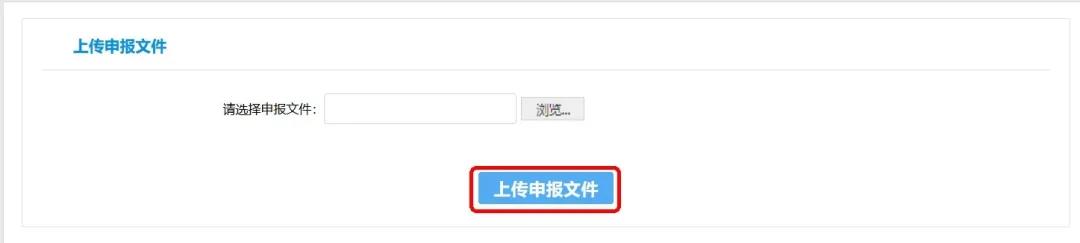 上传申报文件

请选择申报文件：

浏览...

上传申报文件